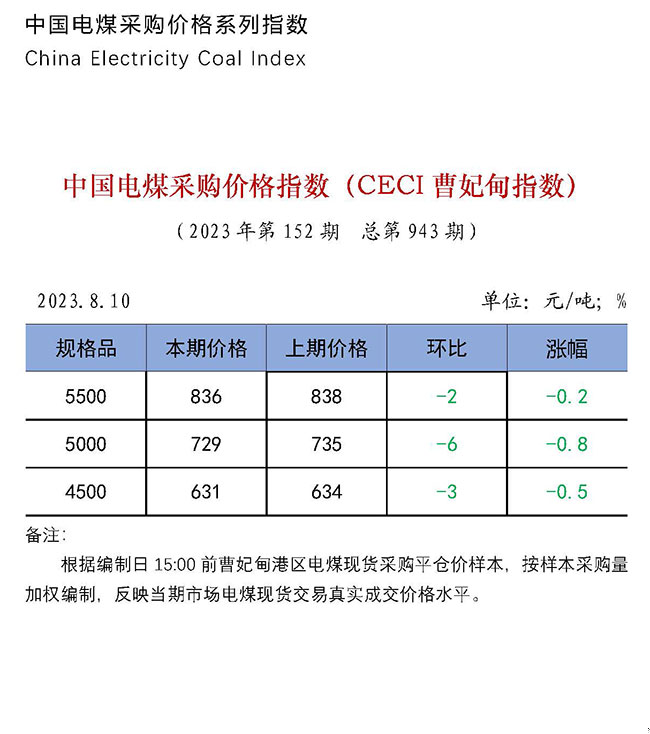 中国电煤采购价格系列指数
China Electricity Coal Index

中国电煤采购价格指数（CECI 曹妃甸指数）

（2023 年第 152 期　总第 943 期）

2023.8.10　　单位：元/吨；%

| 规格品 | 本期价格 | 上期价格 | 环比 | 涨幅 |
|---|---|---|---|---|
| 5500 | 836 | 838 | -2 | -0.2 |
| 5000 | 729 | 735 | -6 | -0.8 |
| 4500 | 631 | 634 | -3 | -0.5 |

备注：

根据编制日 15:00 前曹妃甸港区电煤现货采购平仓价样本，按样本采购量加权编制，反映当期市场电煤现货交易真实成交价格水平。